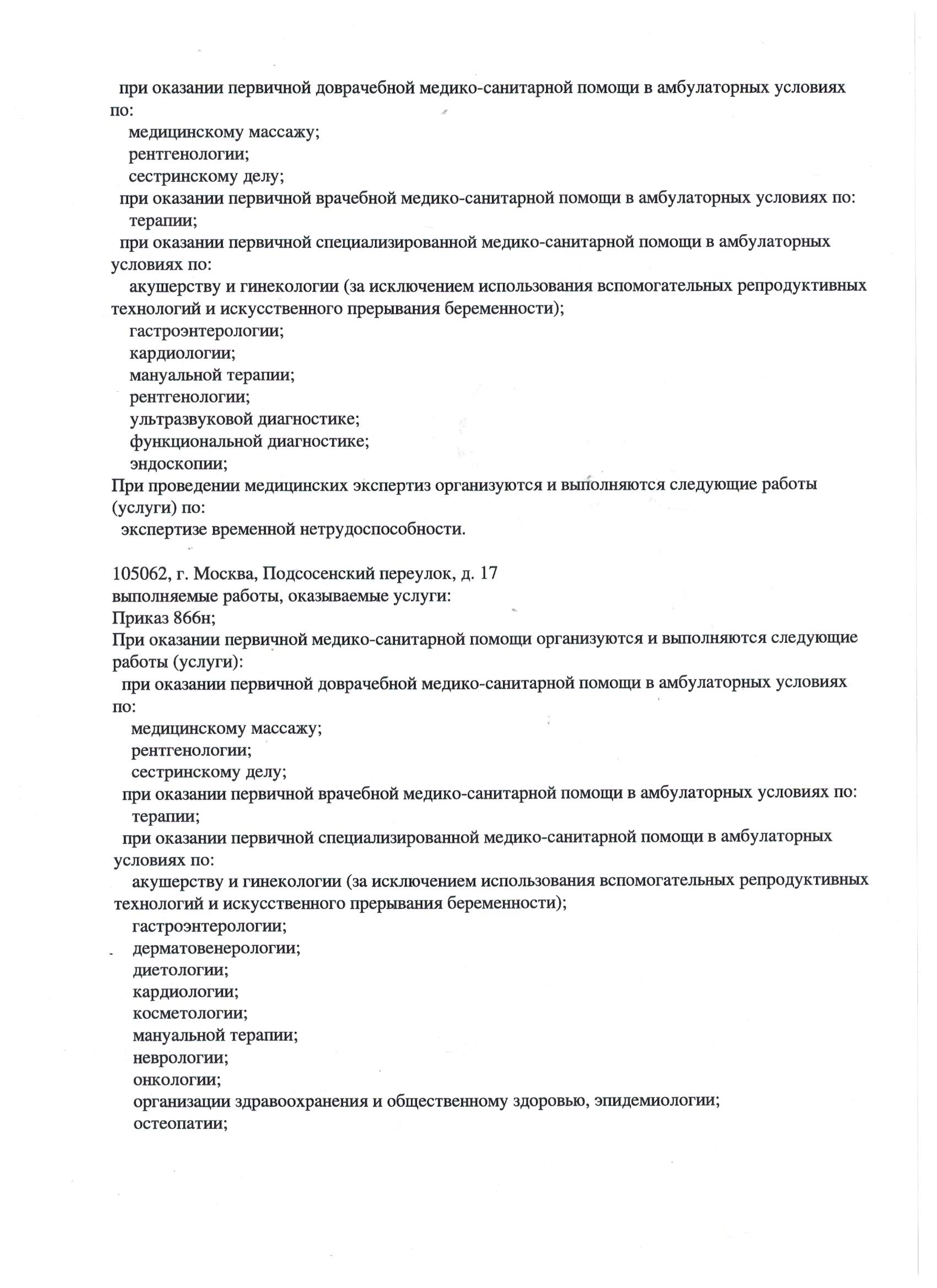 при оказании первичной доврачебной медико-санитарной помощи в амбулаторных условиях по:
медицинскому массажу;
рентгенологии;
сестринскому делу;
при оказании первичной врачебной медико-санитарной помощи в амбулаторных условиях по:
терапии;
при оказании первичной специализированной медико-санитарной помощи в амбулаторных условиях по:
акушерству и гинекологии (за исключением использования вспомогательных репродуктивных технологий и искусственного прерывания беременности);
гастроэнтерологии;
кардиологии;
мануальной терапии;
рентгенологии;
ультразвуковой диагностике;
функциональной диагностике;
эндоскопии;
При проведении медицинских экспертиз организуются и выполняются следующие работы (услуги) по:
экспертизе временной нетрудоспособности.

105062, г. Москва, Подсосенский переулок, д. 17
выполняемые работы, оказываемые услуги:
Приказ 866н;
При оказании первичной медико-санитарной помощи организуются и выполняются следующие работы (услуги):
при оказании первичной доврачебной медико-санитарной помощи в амбулаторных условиях по:
медицинскому массажу;
рентгенологии;
сестринскому делу;
при оказании первичной врачебной медико-санитарной помощи в амбулаторных условиях по:
терапии;
при оказании первичной специализированной медико-санитарной помощи в амбулаторных условиях по:
акушерству и гинекологии (за исключением использования вспомогательных репродуктивных технологий и искусственного прерывания беременности);
гастроэнтерологии;
дерматовенерологии;
диетологии;
кардиологии;
косметологии;
мануальной терапии;
неврологии;
онкологии;
организации здравоохранения и общественному здоровью, эпидемиологии;
остеопатии;